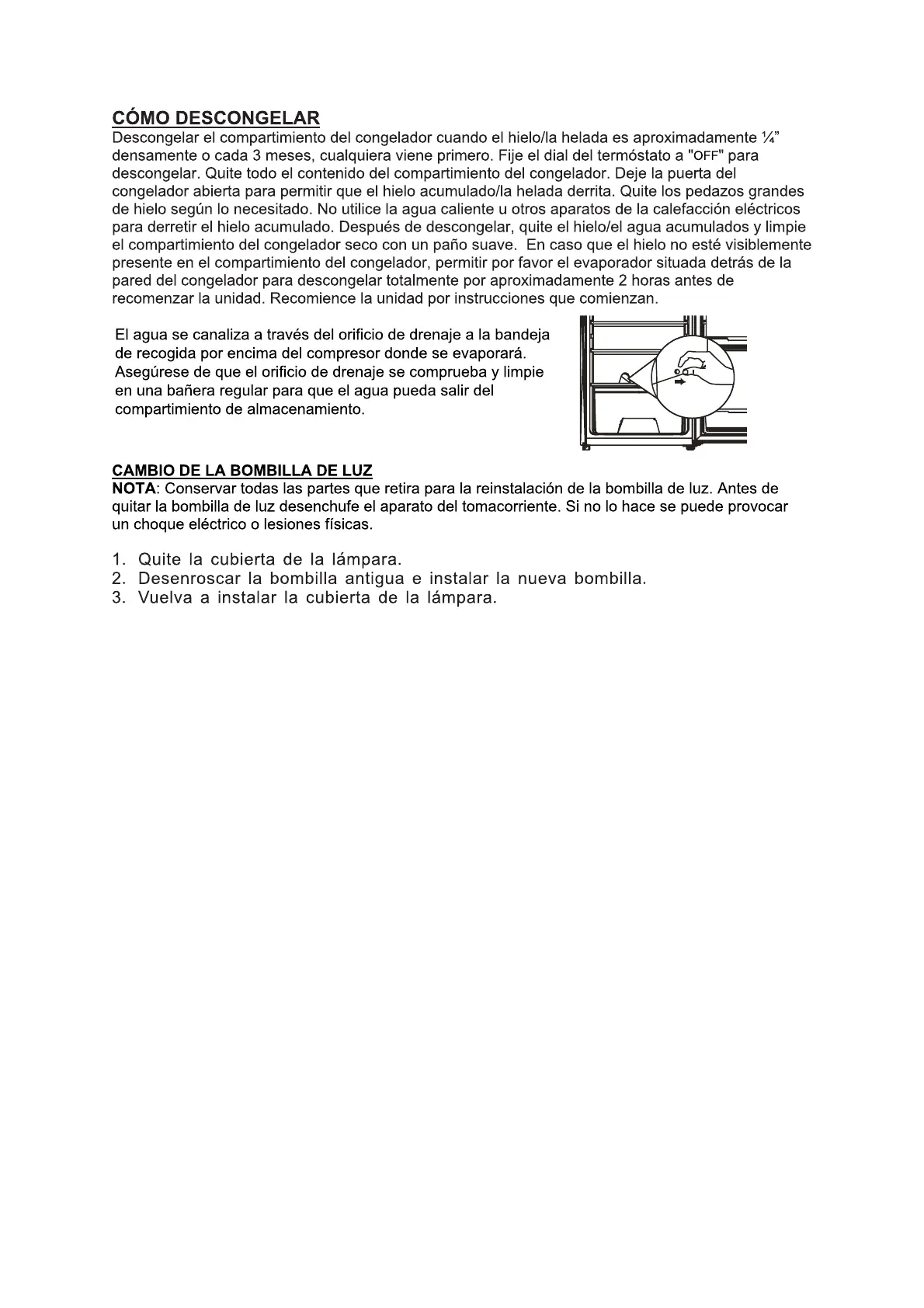 CÓMO DESCONGELAR
Descongelar el compartimiento del congelador cuando el hielo/la helada es aproximadamente ¼" densamente o cada 3 meses, cualquiera viene primero. Fije el dial del termóstato a "OFF" para descongelar. Quite todo el contenido del compartimiento del congelador. Deje la puerta del congelador abierta para permitir que el hielo acumulado/la helada derrita. Quite los pedazos grandes de hielo según lo necesitado. No utilice la agua caliente u otros aparatos de la calefacción eléctricos para derretir el hielo acumulado. Después de descongelar, quite el hielo/el agua acumulados y limpie el compartimiento del congelador seco con un paño suave. En caso que el hielo no esté visiblemente presente en el compartimiento del congelador, permitir por favor el evaporador situada detrás de la pared del congelador para descongelar totalmente por aproximadamente 2 horas antes de recomenzar la unidad. Recomience la unidad por instrucciones que comienzan.

El agua se canaliza a través del orificio de drenaje a la bandeja de recogida por encima del compresor donde se evaporará. Asegúrese de que el orificio de drenaje se comprueba y limpie en una bañera regular para que el agua pueda salir del compartimiento de almacenamiento.

CAMBIO DE LA BOMBILLA DE LUZ
NOTA: Conservar todas las partes que retira para la reinstalación de la bombilla de luz. Antes de quitar la bombilla de luz desenchufe el aparato del tomacorriente. Si no lo hace se puede provocar un choque eléctrico o lesiones físicas.

1. Quite la cubierta de la lámpara.
2. Desenroscar la bombilla antigua e instalar la nueva bombilla.
3. Vuelva a instalar la cubierta de la lámpara.